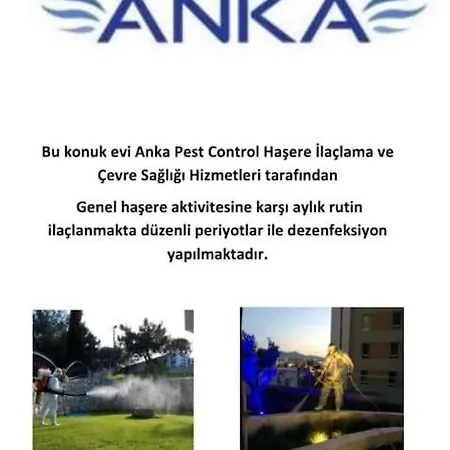 ANKA

Bu konuk evi Anka Pest Control Haşere İlaçlama ve Çevre Sağlığı Hizmetleri tarafından

Genel haşere aktivitesine karşı aylık rutin ilaçlanmakta düzenli periyotlar ile dezenfeksiyon yapılmaktadır.